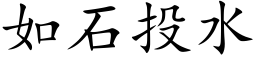 如石投水